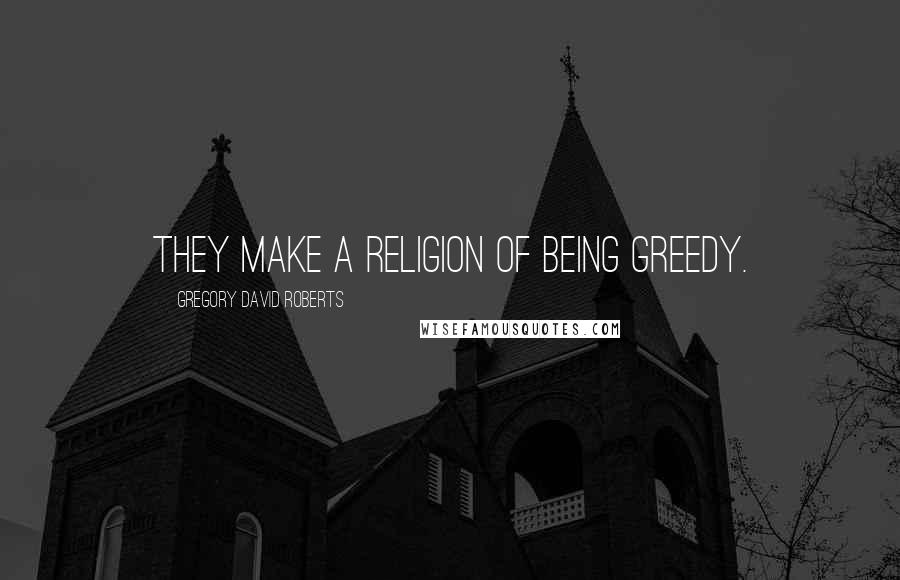 THEY MAKE A RELIGION OF BEING GREEDY.

GREGORY DAVID ROBERTS

WISEFAMOUSQUOTES.COM